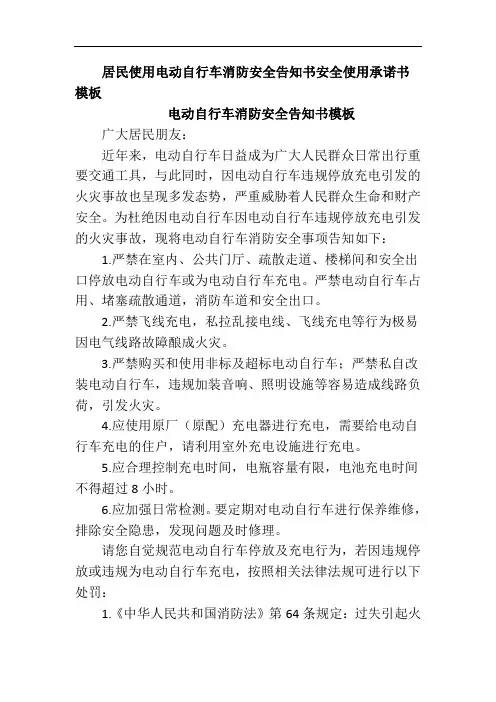 居民使用电动自行车消防安全告知书安全使用承诺书模板

电动自行车消防安全告知书模板

广大居民朋友：

近年来，电动自行车日益成为广大人民群众日常出行重要交通工具，与此同时，因电动自行车违规停放充电引发的火灾事故也呈现多发态势，严重威胁着人民群众生命和财产安全。为杜绝因电动自行车因电动自行车违规停放充电引发的火灾事故，现将电动自行车消防安全事项告知如下：

1.严禁在室内、公共门厅、疏散走道、楼梯间和安全出口停放电动自行车或为电动自行车充电。严禁电动自行车占用、堵塞疏散通道，消防车道和安全出口。

2.严禁飞线充电，私拉乱接电线、飞线充电等行为极易因电气线路故障酿成火灾。

3.严禁购买和使用非标及超标电动自行车；严禁私自改装电动自行车，违规加装音响、照明设施等容易造成线路负荷，引发火灾。

4.应使用原厂（原配）充电器进行充电，需要给电动自行车充电的住户，请利用室外充电设施进行充电。

5.应合理控制充电时间，电瓶容量有限，电池充电时间不得超过 8 小时。

6.应加强日常检测。要定期对电动自行车进行保养维修，排除安全隐患，发现问题及时修理。

请您自觉规范电动自行车停放及充电行为，若因违规停放或违规为电动自行车充电，按照相关法律法规可进行以下处罚：

1.《中华人民共和国消防法》第 64 条规定：过失引起火